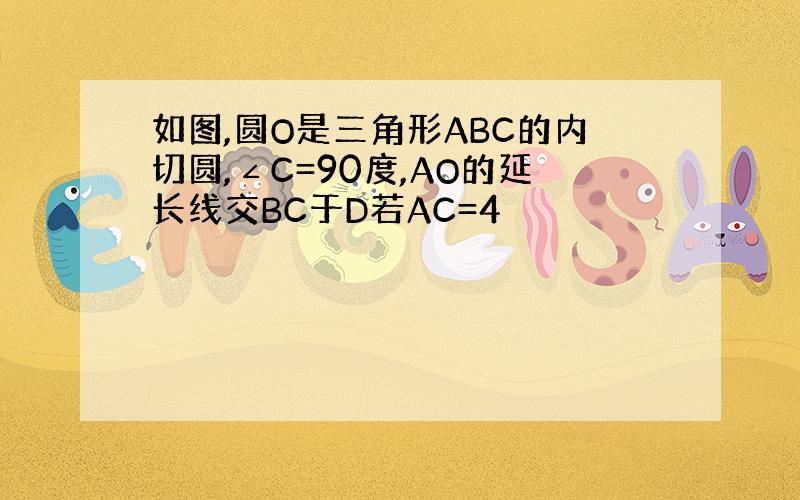 如图,圆O是三角形ABC的内切圆,∠C=90度,AO的延长线交BC于D若AC=4